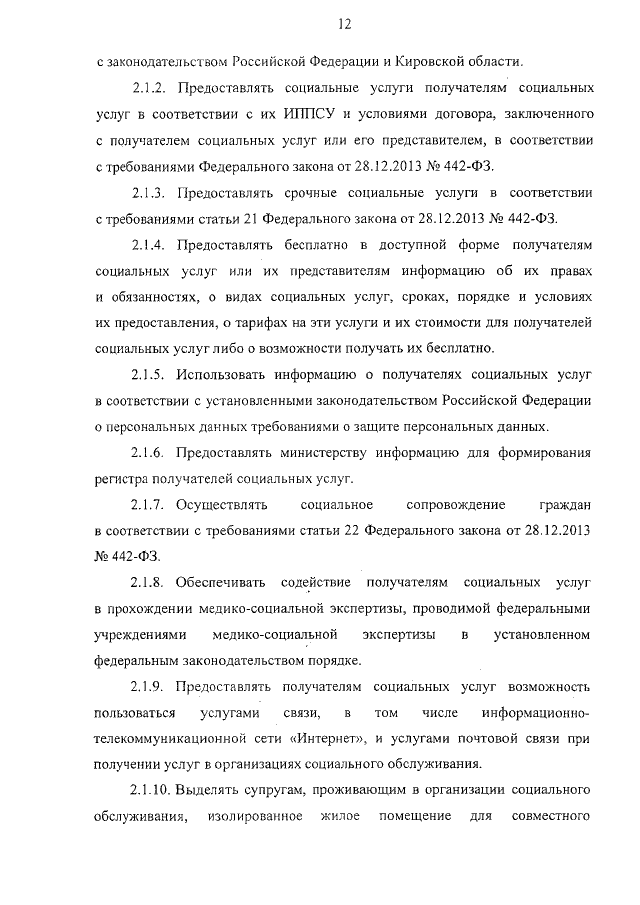 12

с законодательством Российской Федерации и Кировской области.

2.1.2. Предоставлять социальные услуги получателям социальных услуг в соответствии с их ИППСУ и условиями договора, заключенного с получателем социальных услуг или его представителем, в соответствии с требованиями Федерального закона от 28.12.2013 № 442-ФЗ.

2.1.3. Предоставлять срочные социальные услуги в соответствии с требованиями статьи 21 Федерального закона от 28.12.2013 № 442-ФЗ.

2.1.4. Предоставлять бесплатно в доступной форме получателям социальных услуг или их представителям информацию об их правах и обязанностях, о видах социальных услуг, сроках, порядке и условиях их предоставления, о тарифах на эти услуги и их стоимости для получателей социальных услуг либо о возможности получать их бесплатно.

2.1.5. Использовать информацию о получателях социальных услуг в соответствии с установленными законодательством Российской Федерации о персональных данных требованиями о защите персональных данных.

2.1.6. Предоставлять министерству информацию для формирования регистра получателей социальных услуг.

2.1.7. Осуществлять социальное сопровождение граждан в соответствии с требованиями статьи 22 Федерального закона от 28.12.2013 № 442-ФЗ.

2.1.8. Обеспечивать содействие получателям социальных услуг в прохождении медико-социальной экспертизы, проводимой федеральными учреждениями медико-социальной экспертизы в установленном федеральным законодательством порядке.

2.1.9. Предоставлять получателям социальных услуг возможность пользоваться услугами связи, в том числе информационно-телекоммуникационной сети «Интернет», и услугами почтовой связи при получении услуг в организациях социального обслуживания.

2.1.10. Выделять супругам, проживающим в организации социального обслуживания, изолированное жилое помещение для совместного